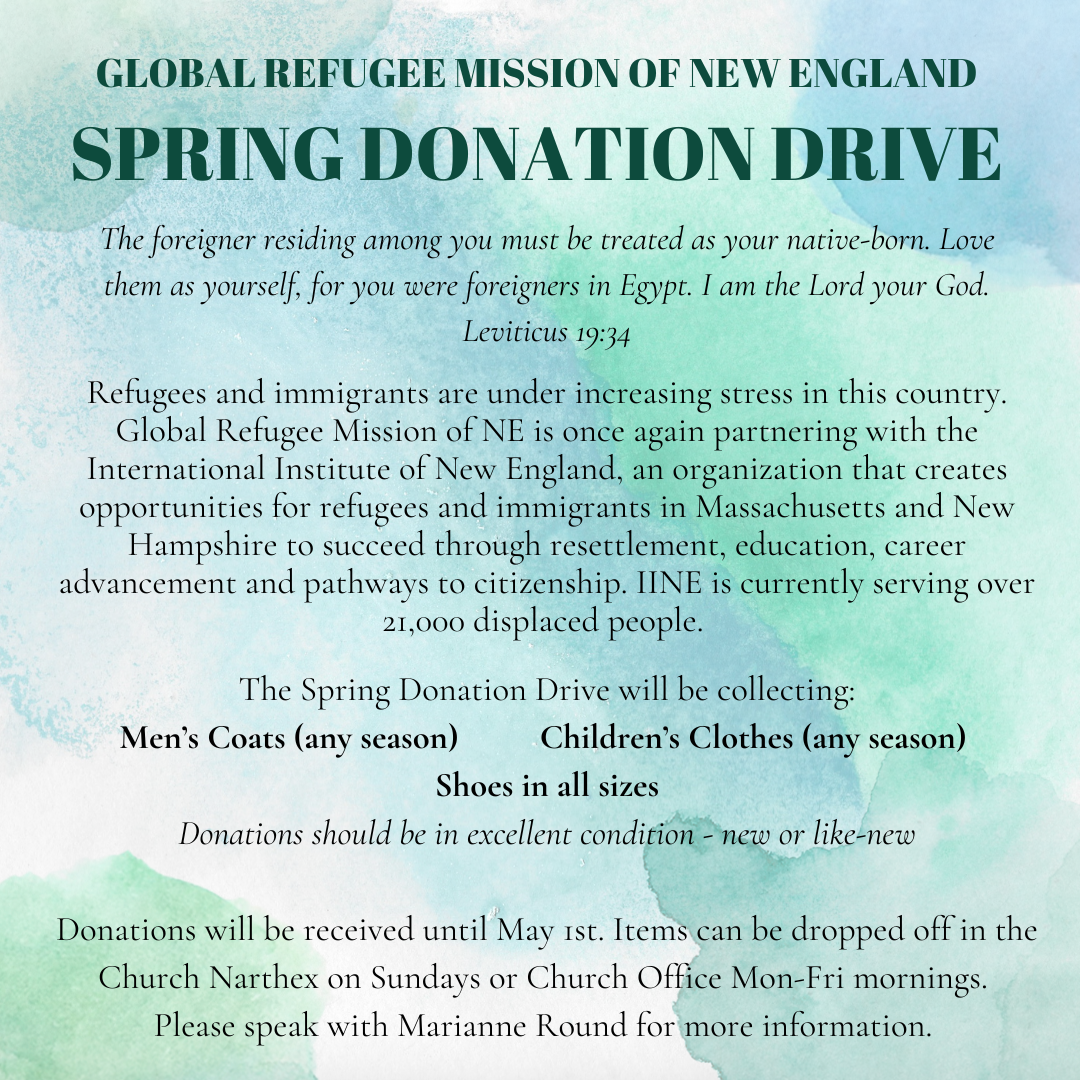 GLOBAL REFUGEE MISSION OF NEW ENGLAND
SPRING DONATION DRIVE

The foreigner residing among you must be treated as your native-born. Love them as yourself, for you were foreigners in Egypt. I am the Lord your God.
Leviticus 19:34

Refugees and immigrants are under increasing stress in this country. Global Refugee Mission of NE is once again partnering with the International Institute of New England, an organization that creates opportunities for refugees and immigrants in Massachusetts and New Hampshire to succeed through resettlement, education, career advancement and pathways to citizenship. IINE is currently serving over 21,000 displaced people.

The Spring Donation Drive will be collecting:
Men's Coats (any season) Children's Clothes (any season)
Shoes in all sizes
Donations should be in excellent condition - new or like-new

Donations will be received until May 1st. Items can be dropped off in the Church Narthex on Sundays or Church Office Mon-Fri mornings. Please speak with Marianne Round for more information.